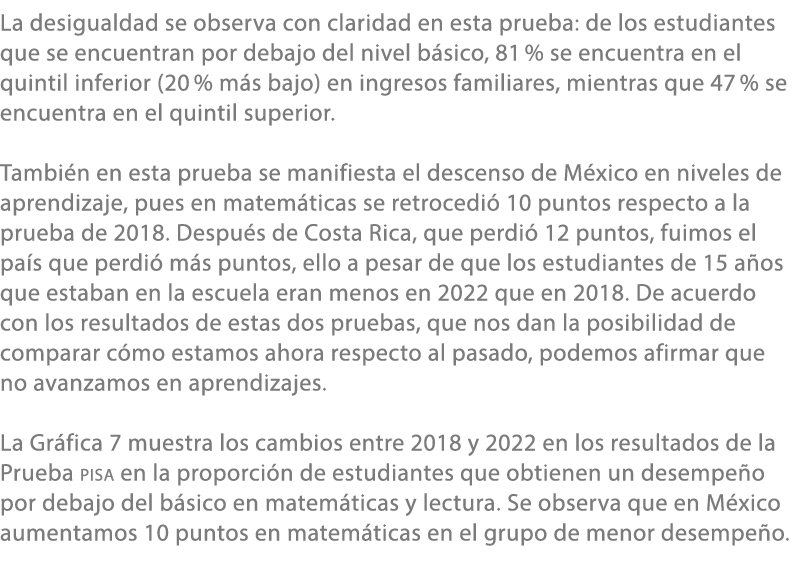 La desigualdad se observa con claridad en esta prueba: de los estudiantes que se encuentran por debajo del nivel básico, 81 % se encuentra en el quintil inferior (20 % más bajo) en ingresos familiares, mientras que 47 % se encuentra en el quintil superior.

También en esta prueba se manifiesta el descenso de México en niveles de aprendizaje, pues en matemáticas se retrocedió 10 puntos respecto a la prueba de 2018. Después de Costa Rica, que perdió 12 puntos, fuimos el país que perdió más puntos, ello a pesar de que los estudiantes de 15 años que estaban en la escuela eran menos en 2022 que en 2018. De acuerdo con los resultados de estas dos pruebas, que nos dan la posibilidad de comparar cómo estamos ahora respecto al pasado, podemos afirmar que no avanzamos en aprendizajes.

La Gráfica 7 muestra los cambios entre 2018 y 2022 en los resultados de la Prueba PISA en la proporción de estudiantes que obtienen un desempeño por debajo del básico en matemáticas y lectura. Se observa que en México aumentamos 10 puntos en matemáticas en el grupo de menor desempeño.